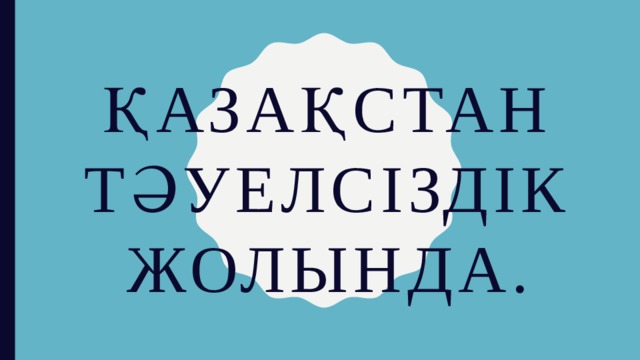 ҚАЗАҚСТАН ТӘУЕЛСІЗДІК ЖОЛЫНДА.